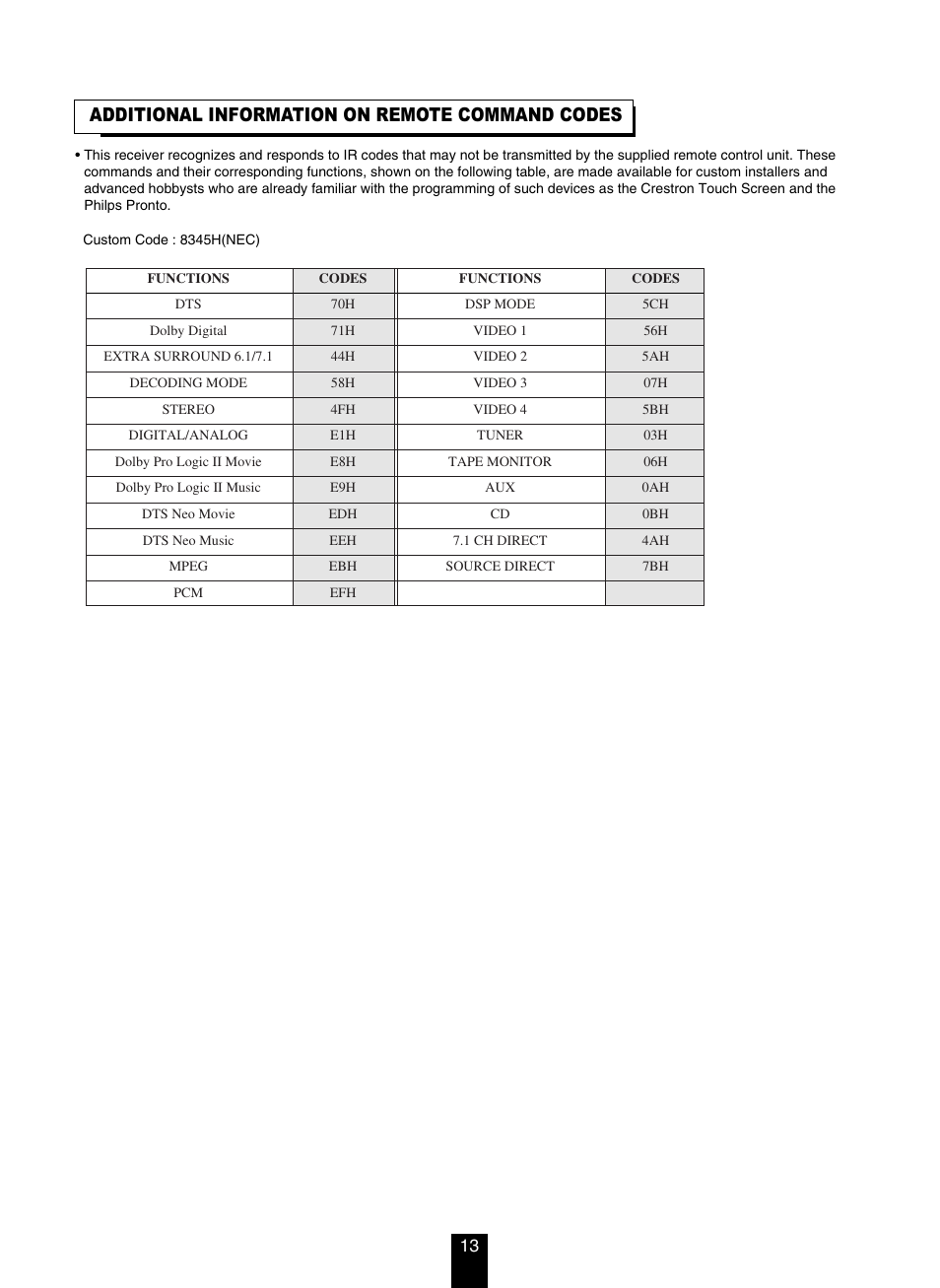 ADDITIONAL INFORMATION ON REMOTE COMMAND CODES

• This receiver recognizes and responds to IR codes that may not be transmitted by the supplied remote control unit. These commands and their corresponding functions, shown on the following table, are made available for custom installers and advanced hobbysts who are already familiar with the programming of such devices as the Crestron Touch Screen and the Philps Pronto.

Custom Code : 8345H(NEC)

| FUNCTIONS | CODES | FUNCTIONS | CODES |
|---|---|---|---|
| DTS | 70H | DSP MODE | 5CH |
| Dolby Digital | 71H | VIDEO 1 | 56H |
| EXTRA SURROUND 6.1/7.1 | 44H | VIDEO 2 | 5AH |
| DECODING MODE | 58H | VIDEO 3 | 07H |
| STEREO | 4FH | VIDEO 4 | 5BH |
| DIGITAL/ANALOG | E1H | TUNER | 03H |
| Dolby Pro Logic II Movie | E8H | TAPE MONITOR | 06H |
| Dolby Pro Logic II Music | E9H | AUX | 0AH |
| DTS Neo Movie | EDH | CD | 0BH |
| DTS Neo Music | EEH | 7.1 CH DIRECT | 4AH |
| MPEG | EBH | SOURCE DIRECT | 7BH |
| PCM | EFH | | |

13